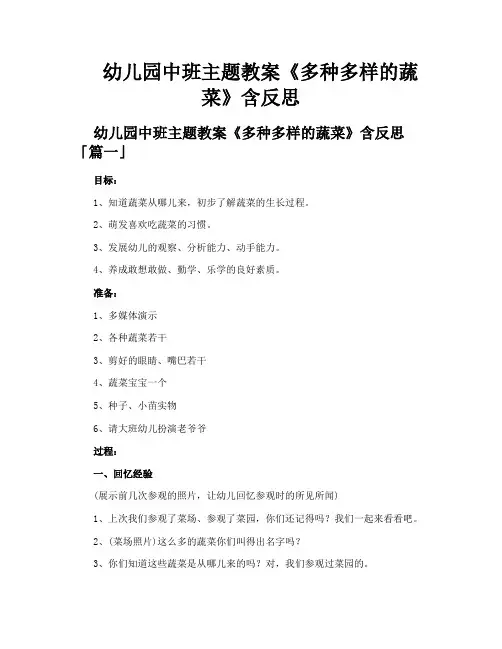 幼儿园中班主题教案《多种多样的蔬菜》含反思

幼儿园中班主题教案《多种多样的蔬菜》含反思「篇一」

目标：

1、知道蔬菜从哪儿来，初步了解蔬菜的生长过程。

2、萌发喜欢吃蔬菜的习惯。

3、发展幼儿的观察、分析能力、动手能力。

4、养成敢想敢做、勤学、乐学的良好素质。

准备：

1、多媒体演示

2、各种蔬菜若干

3、剪好的眼睛、嘴巴若干

4、蔬菜宝宝一个

5、种子、小苗实物

6、请大班幼儿扮演老爷爷

过程：

一、回忆经验

(展示前几次参观的照片，让幼儿回忆参观时的所见所闻)

1、上次我们参观了菜场、参观了菜园，你们还记得吗？我们一起来看看吧。

2、(菜场照片)这么多的蔬菜你们叫得出名字吗？

3、你们知道这些蔬菜是从哪儿来的吗？对，我们参观过菜园的。